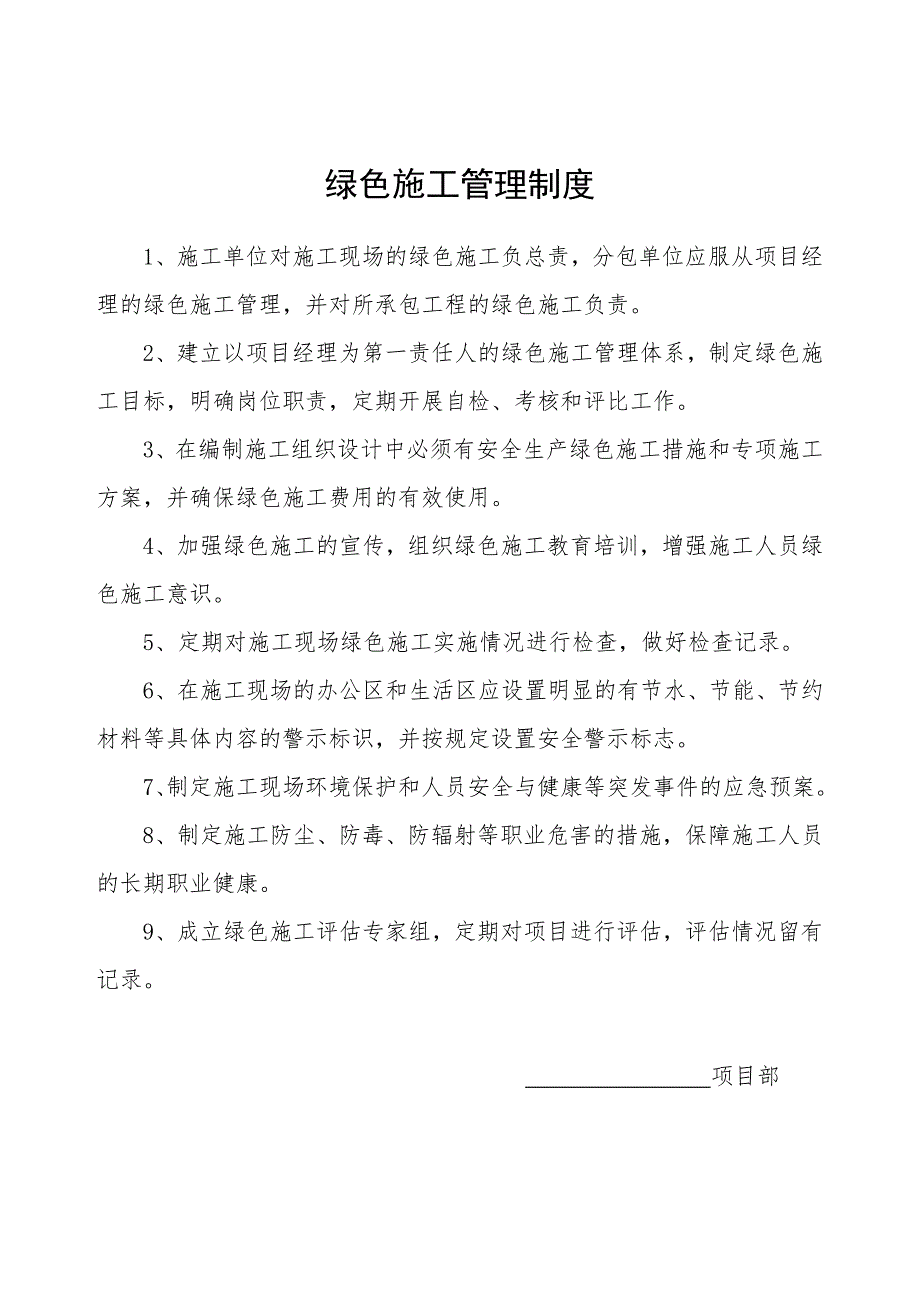 绿色施工管理制度

1、施工单位对施工现场的绿色施工负总责，分包单位应服从项目经理的绿色施工管理，并对所承包工程的绿色施工负责。

2、建立以项目经理为第一责任人的绿色施工管理体系，制定绿色施工目标，明确岗位职责，定期开展自检、考核和评比工作。

3、在编制施工组织设计中必须有安全生产绿色施工措施和专项施工方案，并确保绿色施工费用的有效使用。

4、加强绿色施工的宣传，组织绿色施工教育培训，增强施工人员绿色施工意识。

5、定期对施工现场绿色施工实施情况进行检查，做好检查记录。

6、在施工现场的办公区和生活区应设置明显的有节水、节能、节约材料等具体内容的警示标识，并按规定设置安全警示标志。

7、制定施工现场环境保护和人员安全与健康等突发事件的应急预案。

8、制定施工防尘、防毒、防辐射等职业危害的措施，保障施工人员的长期职业健康。

9、成立绿色施工评估专家组，定期对项目进行评估，评估情况留有记录。

________________项目部